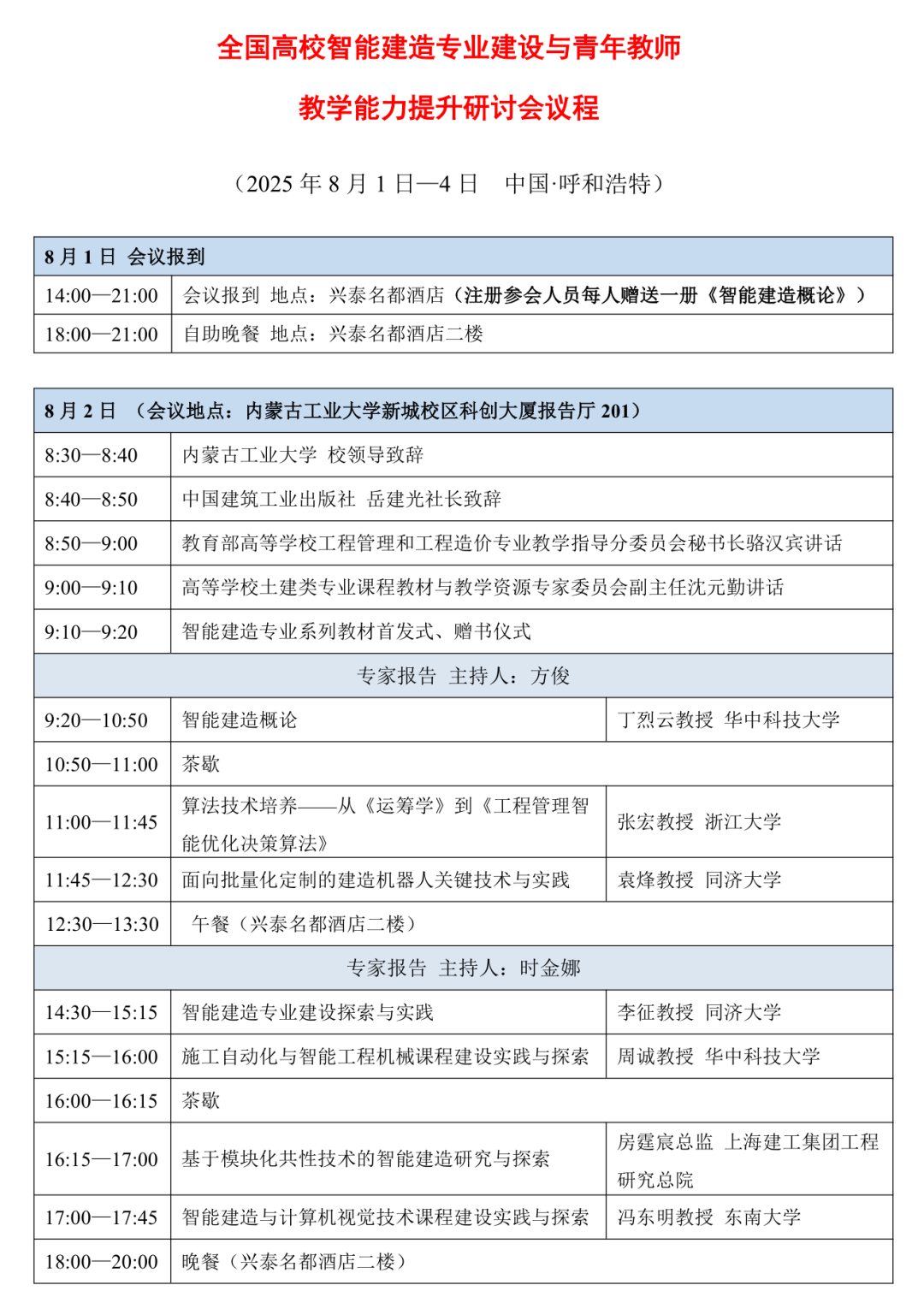 全国高校智能建造专业建设与青年教师

教学能力提升研讨会议程

（2025 年 8 月 1 日—4 日　中国·呼和浩特）

| 8 月 1 日 会议报到 | |
|---|---|
| 14:00—21:00 | 会议报到 地点：兴泰名都酒店（注册参会人员每人赠送一册《智能建造概论》） |
| 18:00—21:00 | 自助晚餐 地点：兴泰名都酒店二楼 |

| 8 月 2 日 （会议地点：内蒙古工业大学新城校区科创大厦报告厅 201） | | |
|---|---|---|
| 8:30—8:40 | 内蒙古工业大学 校领导致辞 | |
| 8:40—8:50 | 中国建筑工业出版社 岳建光社长致辞 | |
| 8:50—9:00 | 教育部高等学校工程管理和工程造价专业教学指导分委员会秘书长骆汉宾讲话 | |
| 9:00—9:10 | 高等学校土建类专业课程教材与教学资源专家委员会副主任沈元勤讲话 | |
| 9:10—9:20 | 智能建造专业系列教材首发式、赠书仪式 | |
| 专家报告 主持人：方俊 | | |
| 9:20—10:50 | 智能建造概论 | 丁烈云教授 华中科技大学 |
| 10:50—11:00 | 茶歇 | |
| 11:00—11:45 | 算法技术培养——从《运筹学》到《工程管理智能优化决策算法》 | 张宏教授 浙江大学 |
| 11:45—12:30 | 面向批量化定制的建造机器人关键技术与实践 | 袁烽教授 同济大学 |
| 12:30—13:30 | 午餐（兴泰名都酒店二楼） | |
| 专家报告 主持人：时金娜 | | |
| 14:30—15:15 | 智能建造专业建设探索与实践 | 李征教授 同济大学 |
| 15:15—16:00 | 施工自动化与智能工程机械课程建设实践与探索 | 周诚教授 华中科技大学 |
| 16:00—16:15 | 茶歇 | |
| 16:15—17:00 | 基于模块化共性技术的智能建造研究与探索 | 房霆宸总监 上海建工集团工程研究总院 |
| 17:00—17:45 | 智能建造与计算机视觉技术课程建设实践与探索 | 冯东明教授 东南大学 |
| 18:00—20:00 | 晚餐（兴泰名都酒店二楼） | |